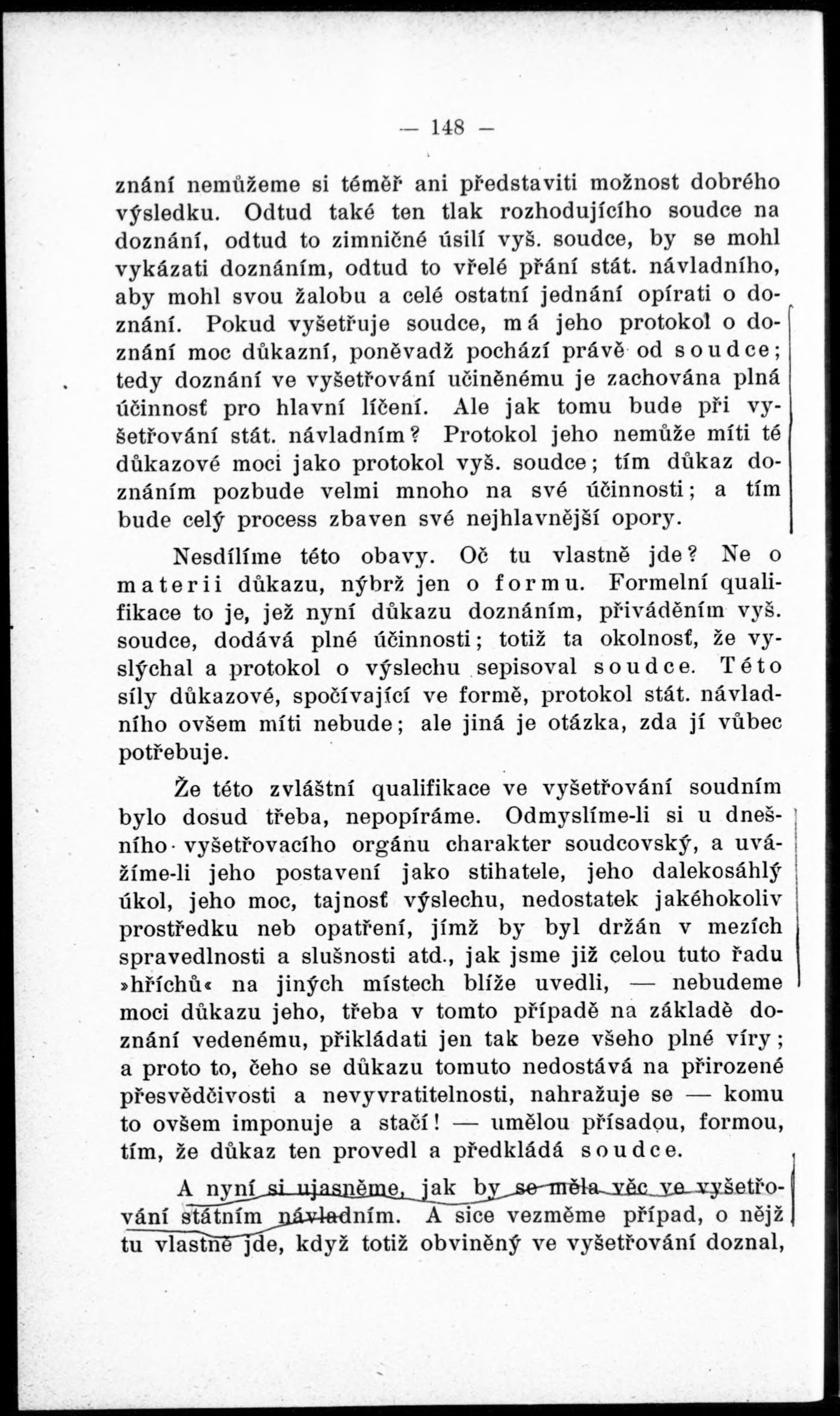 — 148 —

znání nemůžeme si téměř ani představiti možnost dobrého výsledku. Odtud také ten tlak rozhodujícího soudce na doznání, odtud to zimničné úsilí vyš. soudce, by se mohl vykázati doznáním, odtud to vřelé přání stát. návladního, aby mohl svou žalobu a celé ostatní jednání opírati o doznání. Pokud vyšetřuje soudce, má jeho protokol o doznání moc důkazní, poněvadž pochází právě od soudce; tedy doznání ve vyšetřování učiněnému je zachována plná účinnosť pro hlavní líčení. Ale jak tomu bude při vyšetřování stát. návladním? Protokol jeho nemůže míti té důkazové moci jako protokol vyš. soudce; tím důkaz doznáním pozbude velmi mnoho na své účinnosti; a tím bude celý process zbaven své nejhlavnější opory.

Nesdílíme této obavy. Oč tu vlastně jde? Ne o materii důkazu, nýbrž jen o formu. Formelní qualifikace to je, jež nyní důkazu doznáním, přiváděním vyš. soudce, dodává plné účinnosti; totiž ta okolnosť, že vyslýchal a protokol o výslechu sepisoval soudce. Této síly důkazové, spočívající ve formě, protokol stát. návladního ovšem míti nebude; ale jiná je otázka, zda jí vůbec potřebuje.

Že této zvláštní qualifikace ve vyšetřování soudním bylo dosud třeba, nepopíráme. Odmyslíme-li si u dnešního vyšetřovacího orgánu charakter soudcovský, a uvážíme-li jeho postavení jako stihatele, jeho dalekosáhlý úkol, jeho moc, tajnosť výslechu, nedostatek jakéhokoliv prostředku neb opatření, jímž by byl držán v mezích spravedlnosti a slušnosti atd., jak jsme již celou tuto řadu »hříchů« na jiných místech blíže uvedli, — nebudeme moci důkazu jeho, třeba v tomto případě na základě doznání vedenému, přikládati jen tak beze všeho plné víry; a proto to, čeho se důkazu tomuto nedostává na přirozené přesvědčivosti a nevyvratitelnosti, nahražuje se — komu to ovšem imponuje a stačí! — umělou přísadou, formou, tím, že důkaz ten provedl a předkládá soudce.

A nyní si ujasněme, jak by se měla věc ve vyšetřování státním návladním. A sice vezměme případ, o nějž tu vlastně jde, když totiž obviněný ve vyšetřování doznal,